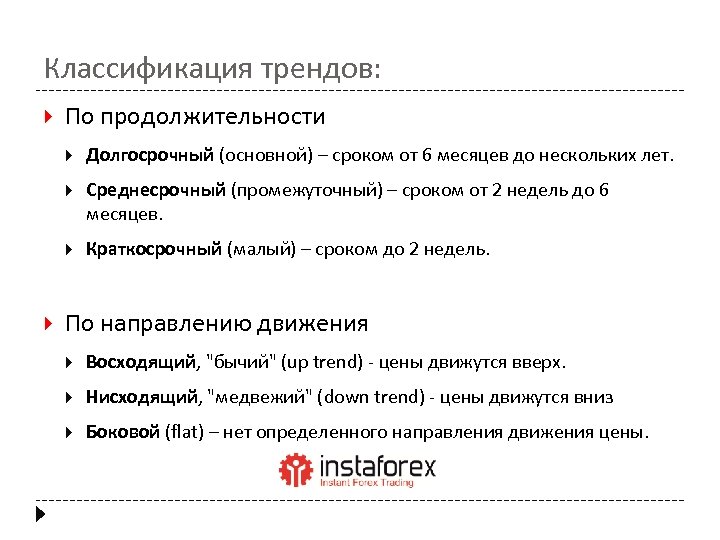 Классификация трендов:

По продолжительности

Долгосрочный (основной) – сроком от 6 месяцев до нескольких лет.

Среднесрочный (промежуточный) – сроком от 2 недель до 6 месяцев.

Краткосрочный (малый) – сроком до 2 недель.

По направлению движения

Восходящий, "бычий" (up trend) - цены движутся вверх.

Нисходящий, "медвежий" (down trend) - цены движутся вниз

Боковой (flat) – нет определенного направления движения цены.

instaforex
Instant Forex Trading